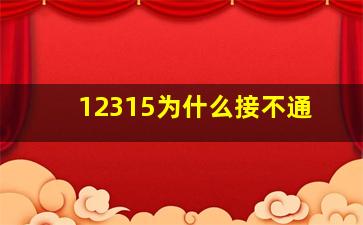 12315为什么接不通